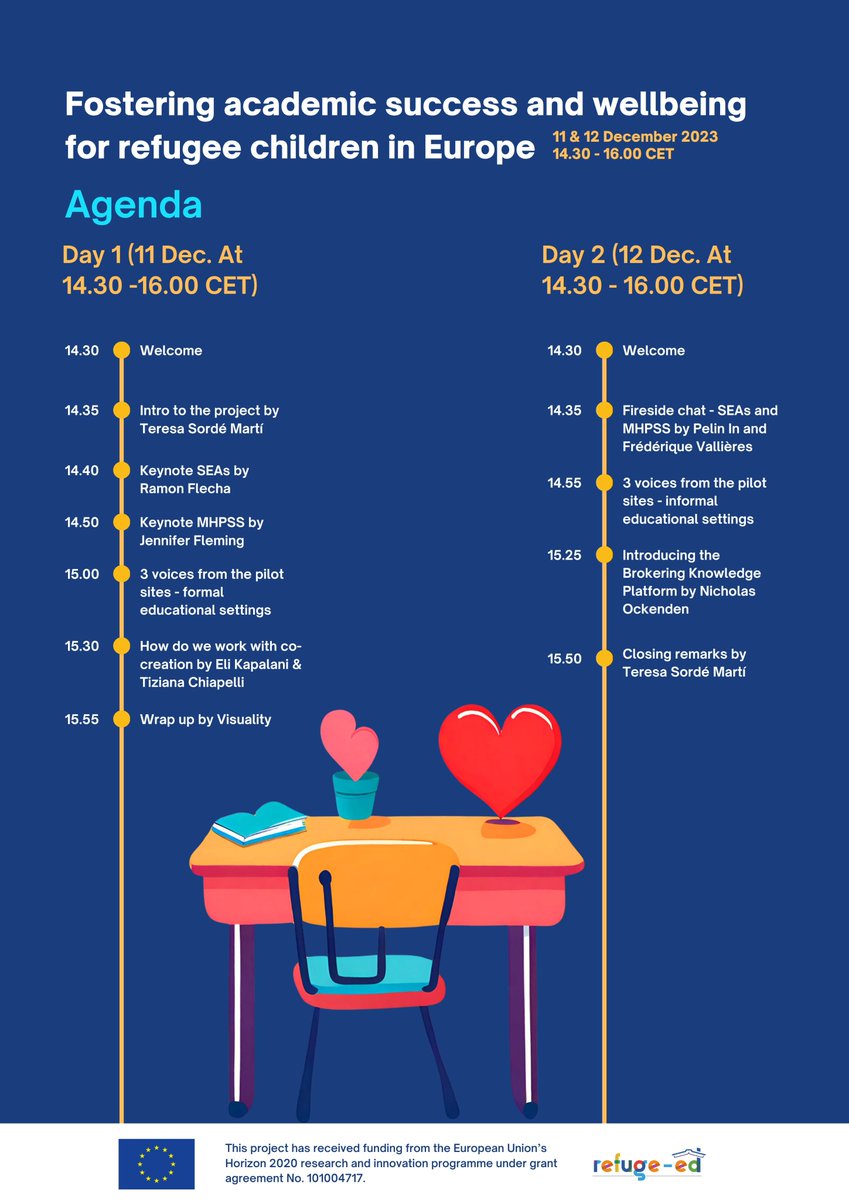 Fostering academic success and wellbeing for refugee children in Europe

11 & 12 December 2023
14.30 - 16.00 CET

Agenda

Day 1 (11 Dec. At 14.30 -16.00 CET)

14.30 Welcome

14.35 Intro to the project by Teresa Sordé Martí

14.40 Keynote SEAs by Ramon Flecha

14.50 Keynote MHPSS by Jennifer Fleming

15.00 3 voices from the pilot sites - formal educational settings

15.30 How do we work with co-creation by Eli Kapalani & Tiziana Chiapelli

15.55 Wrap up by Visuality

Day 2 (12 Dec. At 14.30 - 16.00 CET)

14.30 Welcome

14.35 Fireside chat - SEAs and MHPSS by Pelin In and Frédérique Vallières

14.55 3 voices from the pilot sites - informal educational settings

15.25 Introducing the Brokering Knowledge Platform by Nicholas Ockenden

15.50 Closing remarks by Teresa Sordé Martí

This project has received funding from the European Union's Horizon 2020 research and innovation programme under grant agreement No. 101004717.

refuge-ed